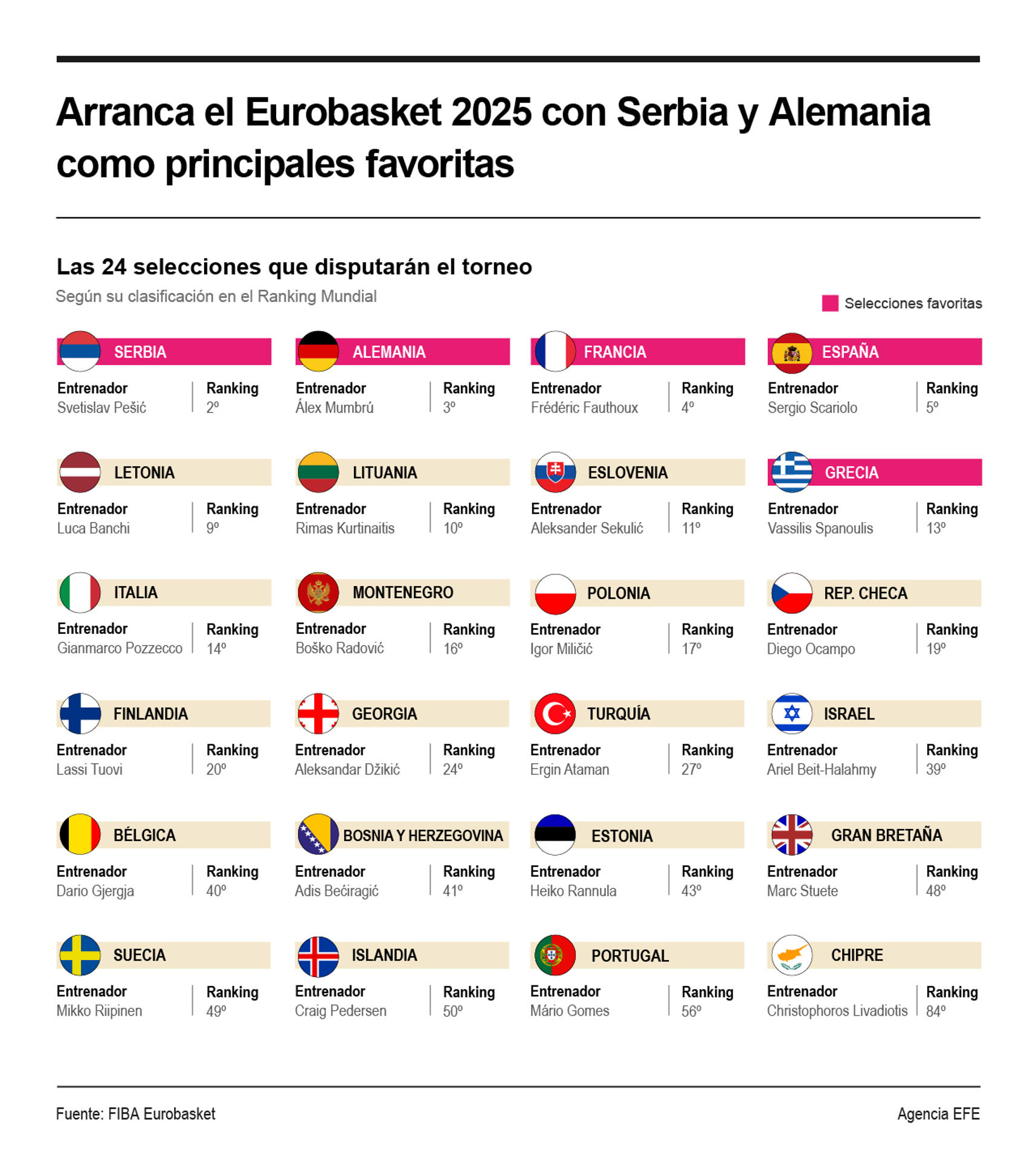 Arranca el Eurobasket 2025 con Serbia y Alemania como principales favoritas

Las 24 selecciones que disputarán el torneo

Según su clasificación en el Ranking Mundial

Selecciones favoritas

SERBIA
Entrenador
Svetislav Pešić
Ranking
2º

ALEMANIA
Entrenador
Álex Mumbrú
Ranking
3º

FRANCIA
Entrenador
Frédéric Fauthoux
Ranking
4º

ESPAÑA
Entrenador
Sergio Scariolo
Ranking
5º

LETONIA
Entrenador
Luca Banchi
Ranking
9º

LITUANIA
Entrenador
Rimas Kurtinaitis
Ranking
10º

ESLOVENIA
Entrenador
Aleksander Sekulić
Ranking
11º

GRECIA
Entrenador
Vassilis Spanoulis
Ranking
13º

ITALIA
Entrenador
Gianmarco Pozzecco
Ranking
14º

MONTENEGRO
Entrenador
Boško Radović
Ranking
16º

POLONIA
Entrenador
Igor Miličić
Ranking
17º

REP. CHECA
Entrenador
Diego Ocampo
Ranking
19º

FINLANDIA
Entrenador
Lassi Tuovi
Ranking
20º

GEORGIA
Entrenador
Aleksandar Džikić
Ranking
24º

TURQUÍA
Entrenador
Ergin Ataman
Ranking
27º

ISRAEL
Entrenador
Ariel Beit-Halahmy
Ranking
39º

BÉLGICA
Entrenador
Dario Gjergja
Ranking
40º

BOSNIA Y HERZEGOVINA
Entrenador
Adis Bećiragić
Ranking
41º

ESTONIA
Entrenador
Heiko Rannula
Ranking
43º

GRAN BRETAÑA
Entrenador
Marc Stuete
Ranking
48º

SUECIA
Entrenador
Mikko Riipinen
Ranking
49º

ISLANDIA
Entrenador
Craig Pedersen
Ranking
50º

PORTUGAL
Entrenador
Mário Gomes
Ranking
56º

CHIPRE
Entrenador
Christophoros Livadiotis
Ranking
84º

Fuente: FIBA Eurobasket

Agencia EFE